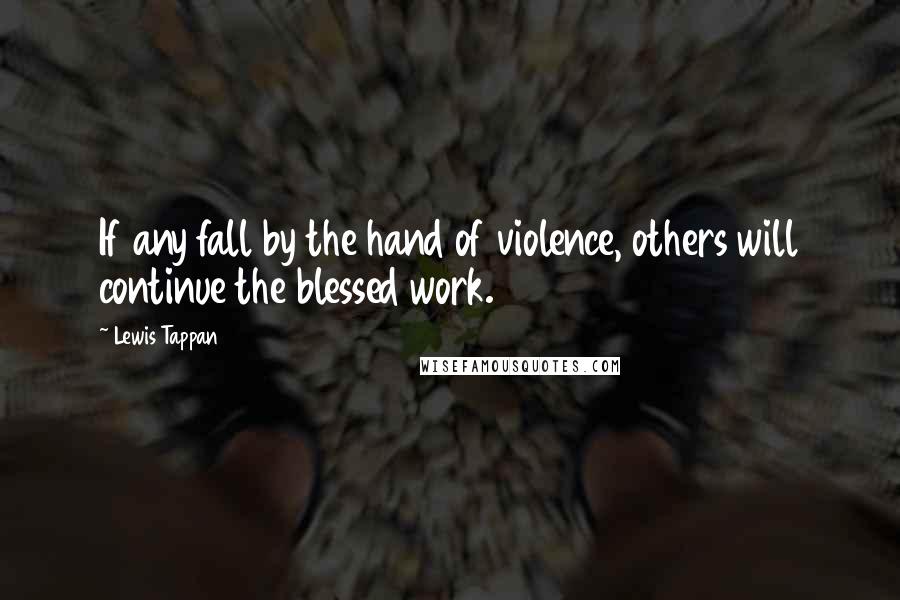 If any fall by the hand of violence, others will continue the blessed work.

~ Lewis Tappan

WISEFAMOUSQUOTES.COM